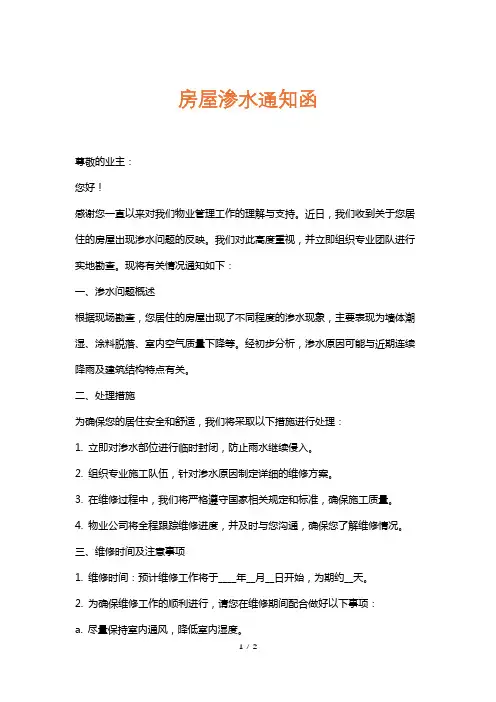 房屋渗水通知函

尊敬的业主：

您好！

感谢您一直以来对我们物业管理工作的理解与支持。近日，我们收到关于您居住的房屋出现渗水问题的反映。我们对此高度重视，并立即组织专业团队进行实地勘查。现将有关情况通知如下：

一、渗水问题概述

根据现场勘查，您居住的房屋出现了不同程度的渗水现象，主要表现为墙体潮湿、涂料脱落、室内空气质量下降等。经初步分析，渗水原因可能与近期连续降雨及建筑结构特点有关。

二、处理措施

为确保您的居住安全和舒适，我们将采取以下措施进行处理：

1. 立即对渗水部位进行临时封闭，防止雨水继续侵入。

2. 组织专业施工队伍，针对渗水原因制定详细的维修方案。

3. 在维修过程中，我们将严格遵守国家相关规定和标准，确保施工质量。

4. 物业公司将全程跟踪维修进度，并及时与您沟通，确保您了解维修情况。

三、维修时间及注意事项

1. 维修时间：预计维修工作将于____年__月__日开始，为期约__天。

2. 为确保维修工作的顺利进行，请您在维修期间配合做好以下事项：

a. 尽量保持室内通风，降低室内湿度。

1 / 2